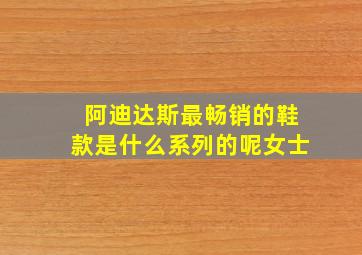 阿迪达斯最畅销的鞋款是什么系列的呢女士